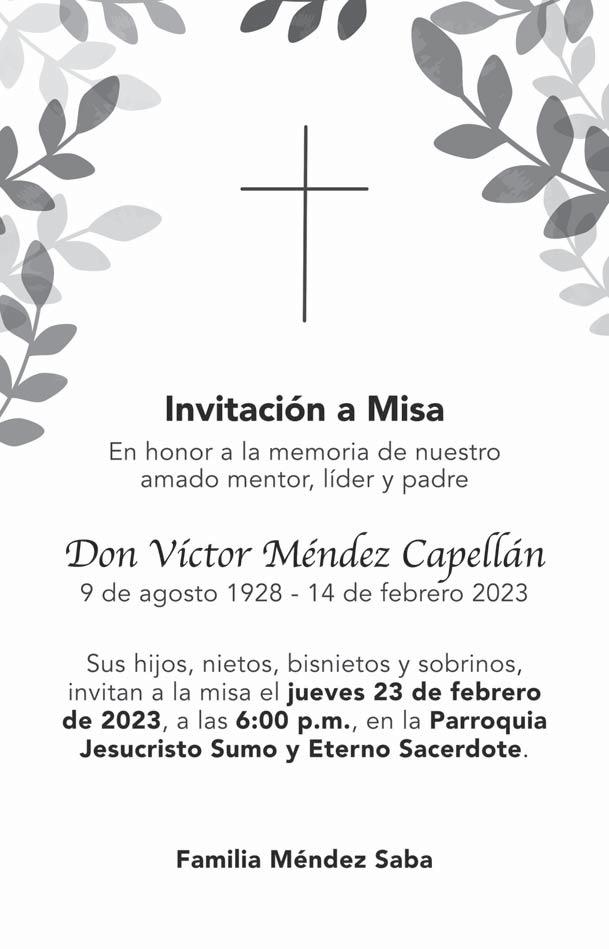 Invitación a Misa

En honor a la memoria de nuestro amado mentor, líder y padre

Don Víctor Méndez Capellán
9 de agosto 1928 - 14 de febrero 2023

Sus hijos, nietos, bisnietos y sobrinos, invitan a la misa el jueves 23 de febrero de 2023, a las 6:00 p.m., en la Parroquia Jesucristo Sumo y Eterno Sacerdote.

Familia Méndez Saba